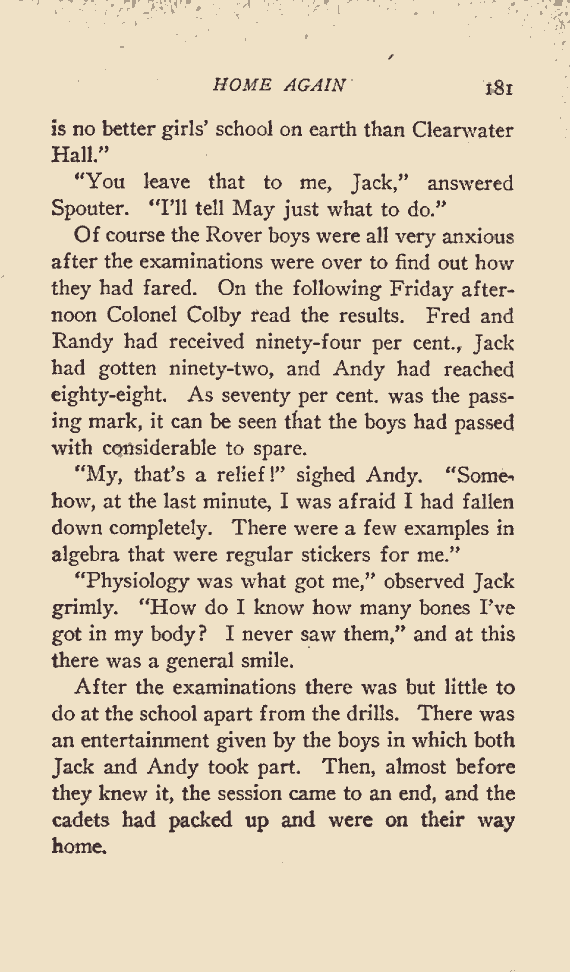 HOME AGAIN 181

is no better girls' school on earth than Clearwater Hall."

"You leave that to me, Jack," answered Spouter. "I'll tell May just what to do."

Of course the Rover boys were all very anxious after the examinations were over to find out how they had fared. On the following Friday afternoon Colonel Colby read the results. Fred and Randy had received ninety-four per cent., Jack had gotten ninety-two, and Andy had reached eighty-eight. As seventy per cent. was the passing mark, it can be seen that the boys had passed with considerable to spare.

"My, that's a relief!" sighed Andy. "Somehow, at the last minute, I was afraid I had fallen down completely. There were a few examples in algebra that were regular stickers for me."

"Physiology was what got me," observed Jack grimly. "How do I know how many bones I've got in my body? I never saw them," and at this there was a general smile.

After the examinations there was but little to do at the school apart from the drills. There was an entertainment given by the boys in which both Jack and Andy took part. Then, almost before they knew it, the session came to an end, and the cadets had packed up and were on their way home.